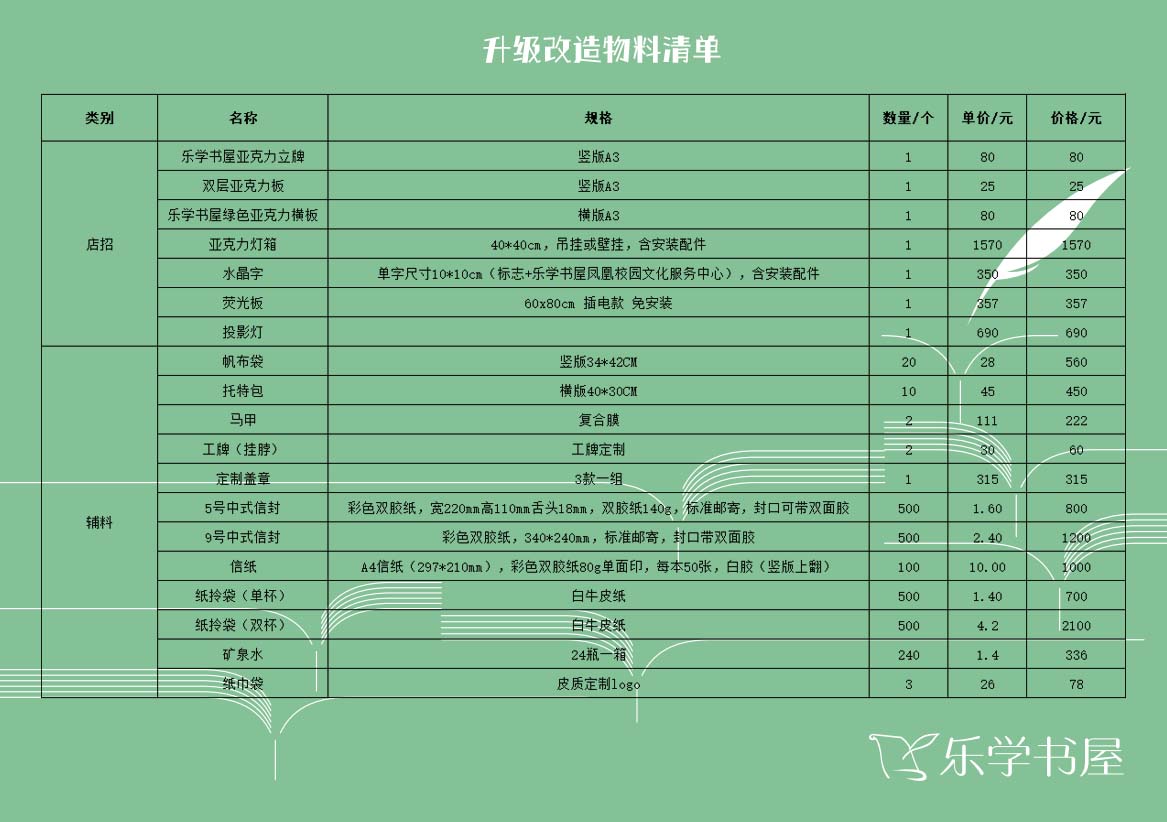 升级改造物料清单

| 类别 | 名称 | 规格 | 数量/个 | 单价/元 | 价格/元 |
|---|---|---|---|---|---|
| 店招 | 乐学书屋亚克力立牌 | 竖版A3 | 1 | 80 | 80 |
| | 双层亚克力板 | 竖版A3 | 1 | 25 | 25 |
| | 乐学书屋绿色亚克力横板 | 横版A3 | 1 | 80 | 80 |
| | 亚克力灯箱 | 40*40cm，吊挂或壁挂，含安装配件 | 1 | 1570 | 1570 |
| | 水晶字 | 单字尺寸10*10cm（标志+乐学书屋凤凰校园文化服务中心），含安装配件 | 1 | 350 | 350 |
| | 荧光板 | 60x80cm 插电款 免安装 | 1 | 357 | 357 |
| | 投影灯 | | 1 | 690 | 690 |
| 辅料 | 帆布袋 | 竖版34*42CM | 20 | 28 | 560 |
| | 托特包 | 横版40*30CM | 10 | 45 | 450 |
| | 马甲 | 复合膜 | 2 | 111 | 222 |
| | 工牌（挂脖） | 工牌定制 | 2 | 30 | 60 |
| | 定制盖章 | 3款一组 | 1 | 315 | 315 |
| | 5号中式信封 | 彩色双胶纸，宽220mm高110mm舌头18mm，双胶纸140g，标准邮寄，封口可带双面胶 | 500 | 1.60 | 800 |
| | 9号中式信封 | 彩色双胶纸，340*240mm，标准邮寄，封口带双面胶 | 500 | 2.40 | 1200 |
| | 信纸 | A4信纸（297*210mm），彩色双胶纸80g单面印，每本50张，白胶（竖版上翻） | 100 | 10.00 | 1000 |
| | 纸拎袋（单杯） | 白牛皮纸 | 500 | 1.40 | 700 |
| | 纸拎袋（双杯） | 白牛皮纸 | 500 | 4.2 | 2100 |
| | 矿泉水 | 24瓶一箱 | 240 | 1.4 | 336 |
| | 纸巾袋 | 皮质定制logo | 3 | 26 | 78 |

乐学书屋